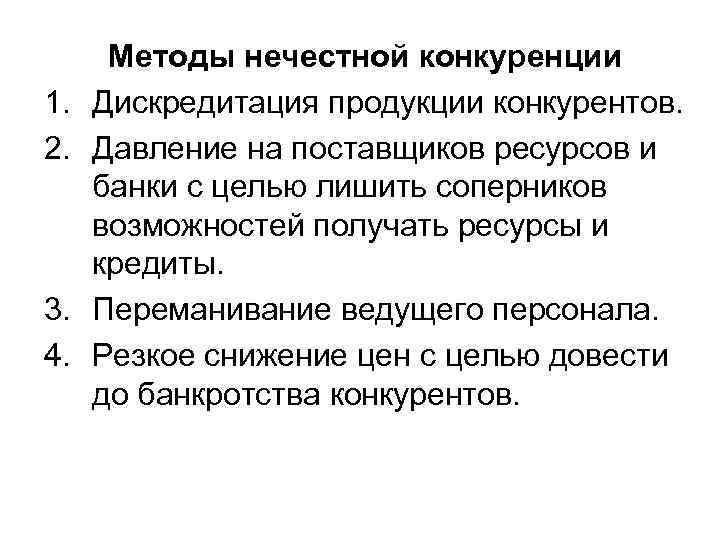 Методы нечестной конкуренции

1. Дискредитация продукции конкурентов.
2. Давление на поставщиков ресурсов и банки с целью лишить соперников возможностей получать ресурсы и кредиты.
3. Переманивание ведущего персонала.
4. Резкое снижение цен с целью довести до банкротства конкурентов.